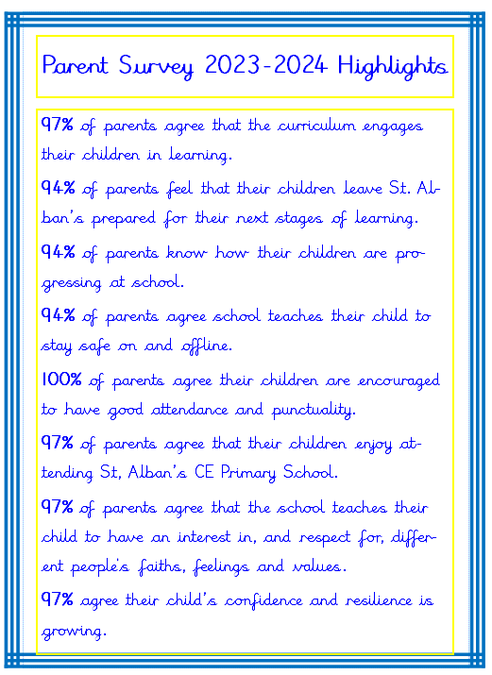 Parent Survey 2023-2024 Highlights

97% of parents agree that the curriculum engages their children in learning.

94% of parents feel that their children leave St. Alban's prepared for their next stages of learning.

94% of parents know how their children are progressing at school.

94% of parents agree school teaches their child to stay safe on and offline.

100% of parents agree their children are encouraged to have good attendance and punctuality.

97% of parents agree that their children enjoy attending St, Alban's CE Primary School.

97% of parents agree that the school teaches their child to have an interest in, and respect for, different people's faiths, feelings and values.

97% agree their child's confidence and resilience is growing.